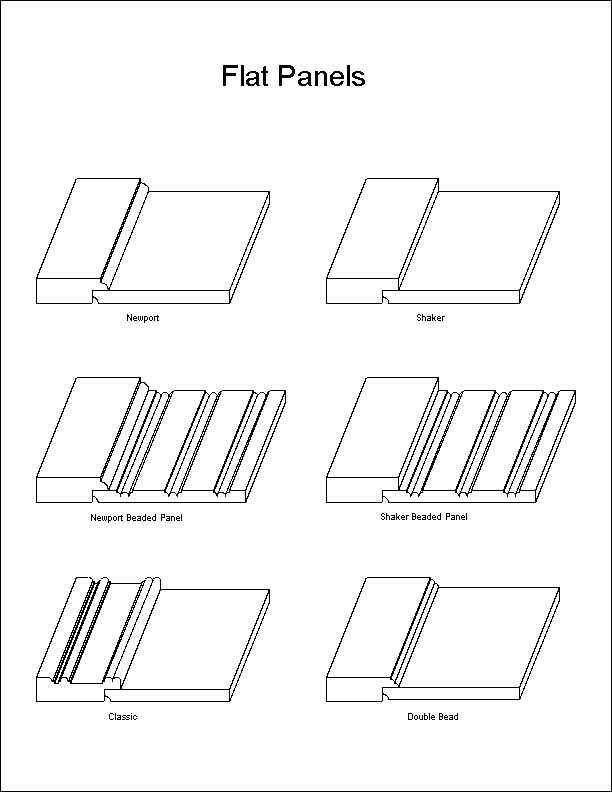 Flat Panels

Newport

Shaker

Newport Beaded Panel

Shaker Beaded Panel

Classic

Double Bead